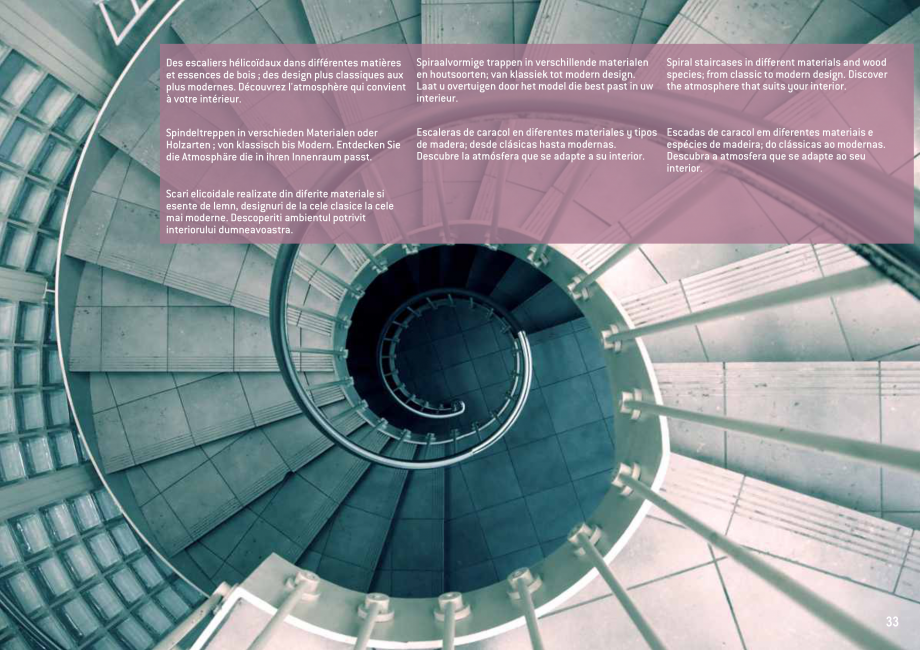 Des escaliers hélicoïdaux dans différentes matières et essences de bois ; des design plus classiques aux plus modernes. Découvrez l'atmosphère qui convient à votre intérieur.

Spindeltreppen in verschieden Materialen oder Holzarten ; von klassisch bis Modern. Entdecken Sie die Atmosphäre die in ihren Innenraum passt.

Scari elicoidale realizate din diferite materiale si esente de lemn, designuri de la cele clasice la cele mai moderne. Descoperiti ambientul potrivit interiorului dumneavoastra.

Spiraalvormige trappen in verschillende materialen en houtsoorten; van klassiek tot modern design. Laat u overtuigen door het model die best past in uw interieur.

Escaleras de caracol en diferentes materiales y tipos de madera; desde clásicas hasta modernas. Descubre la atmósfera que se adapte a su interior.

Spiral staircases in different materials and wood species; from classic to modern design. Discover the atmosphere that suits your interior.

Escadas de caracol em diferentes materiais e espécies de madeira; do clássicas ao modernas. Descubra a atmosfera que se adapte ao seu interior.

33